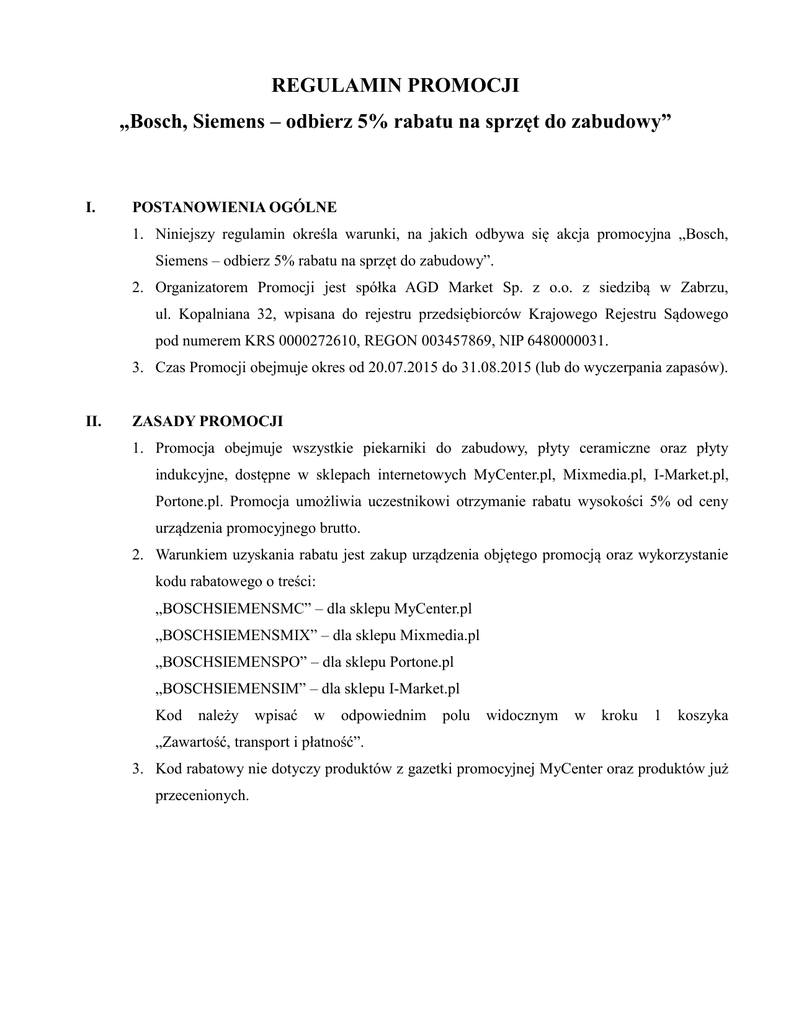 REGULAMIN PROMOCJI
„Bosch, Siemens – odbierz 5% rabatu na sprzęt do zabudowy”

I. POSTANOWIENIA OGÓLNE

1. Niniejszy regulamin określa warunki, na jakich odbywa się akcja promocyjna „Bosch, Siemens – odbierz 5% rabatu na sprzęt do zabudowy”.
2. Organizatorem Promocji jest spółka AGD Market Sp. z o.o. z siedzibą w Zabrzu, ul. Kopalniana 32, wpisana do rejestru przedsiębiorców Krajowego Rejestru Sądowego pod numerem KRS 0000272610, REGON 003457869, NIP 6480000031.
3. Czas Promocji obejmuje okres od 20.07.2015 do 31.08.2015 (lub do wyczerpania zapasów).

II. ZASADY PROMOCJI

1. Promocja obejmuje wszystkie piekarniki do zabudowy, płyty ceramiczne oraz płyty indukcyjne, dostępne w sklepach internetowych MyCenter.pl, Mixmedia.pl, I-Market.pl, Portone.pl. Promocja umożliwia uczestnikowi otrzymanie rabatu wysokości 5% od ceny urządzenia promocyjnego brutto.
2. Warunkiem uzyskania rabatu jest zakup urządzenia objętego promocją oraz wykorzystanie kodu rabatowego o treści:
„BOSCHSIEMENSMC” – dla sklepu MyCenter.pl
„BOSCHSIEMENSMIX” – dla sklepu Mixmedia.pl
„BOSCHSIEMENSPO” – dla sklepu Portone.pl
„BOSCHSIEMENSIM” – dla sklepu I-Market.pl
Kod należy wpisać w odpowiednim polu widocznym w kroku 1 koszyka „Zawartość, transport i płatność”.
3. Kod rabatowy nie dotyczy produktów z gazetki promocyjnej MyCenter oraz produktów już przecenionych.